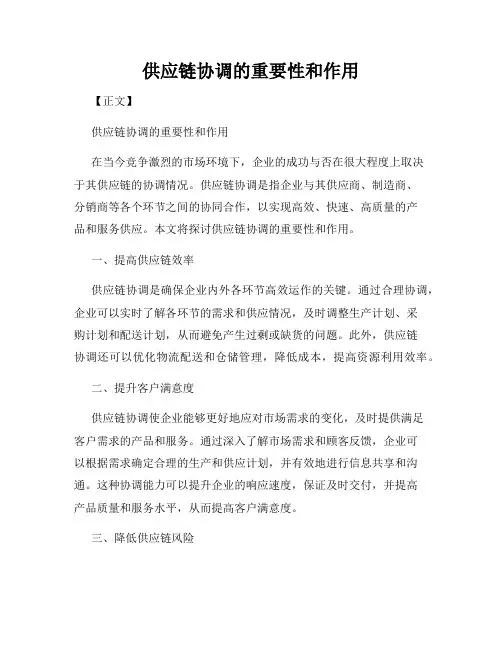 供应链协调的重要性和作用

【正文】

供应链协调的重要性和作用

在当今竞争激烈的市场环境下，企业的成功与否在很大程度上取决于其供应链的协调情况。供应链协调是指企业与其供应商、制造商、分销商等各个环节之间的协同合作，以实现高效、快速、高质量的产品和服务供应。本文将探讨供应链协调的重要性和作用。

一、提高供应链效率

供应链协调是确保企业内外各环节高效运作的关键。通过合理协调，企业可以实时了解各环节的需求和供应情况，及时调整生产计划、采购计划和配送计划，从而避免产生过剩或缺货的问题。此外，供应链协调还可以优化物流配送和仓储管理，降低成本，提高资源利用效率。

二、提升客户满意度

供应链协调使企业能够更好地应对市场需求的变化，及时提供满足客户需求的产品和服务。通过深入了解市场需求和顾客反馈，企业可以根据需求确定合理的生产和供应计划，并有效地进行信息共享和沟通。这种协调能力可以提升企业的响应速度，保证及时交付，并提高产品质量和服务水平，从而提高客户满意度。

三、降低供应链风险